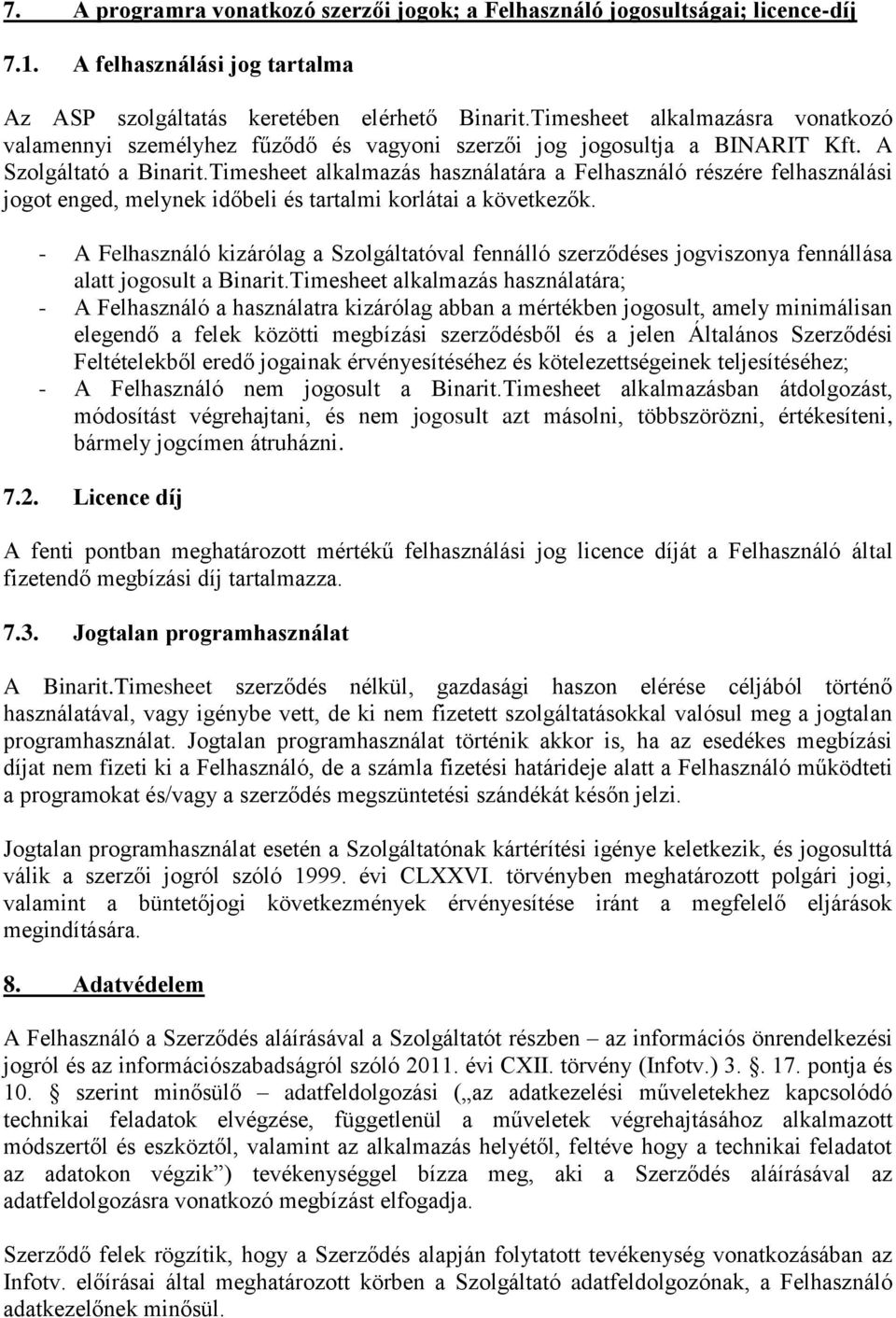 7. A programra vonatkozó szerzői jogok; a Felhasználó jogosultságai; licence-díj

7.1. A felhasználási jog tartalma

Az ASP szolgáltatás keretében elérhető Binarit.Timesheet alkalmazásra vonatkozó valamennyi személyhez fűződő és vagyoni szerzői jog jogosultja a BINARIT Kft. A Szolgáltató a Binarit.Timesheet alkalmazás használatára a Felhasználó részére felhasználási jogot enged, melynek időbeli és tartalmi korlátai a következők.

- A Felhasználó kizárólag a Szolgáltatóval fennálló szerződéses jogviszonya fennállása alatt jogosult a Binarit.Timesheet alkalmazás használatára;
- A Felhasználó a használatra kizárólag abban a mértékben jogosult, amely minimálisan elegendő a felek közötti megbízási szerződésből és a jelen Általános Szerződési Feltételekből eredő jogainak érvényesítéséhez és kötelezettségeinek teljesítéséhez;
- A Felhasználó nem jogosult a Binarit.Timesheet alkalmazásban átdolgozást, módosítást végrehajtani, és nem jogosult azt másolni, többszörözni, értékesíteni, bármely jogcímen átruházni.

7.2. Licence díj

A fenti pontban meghatározott mértékű felhasználási jog licence díját a Felhasználó által fizetendő megbízási díj tartalmazza.

7.3. Jogtalan programhasználat

A Binarit.Timesheet szerződés nélkül, gazdasági haszon elérése céljából történő használatával, vagy igénybe vett, de ki nem fizetett szolgáltatásokkal valósul meg a jogtalan programhasználat. Jogtalan programhasználat történik akkor is, ha az esedékes megbízási díjat nem fizeti ki a Felhasználó, de a számla fizetési határideje alatt a Felhasználó működteti a programokat és/vagy a szerződés megszüntetési szándékát későn jelzi.

Jogtalan programhasználat esetén a Szolgáltatónak kártérítési igénye keletkezik, és jogosulttá válik a szerzői jogról szóló 1999. évi CLXXVI. törvényben meghatározott polgári jogi, valamint a büntetőjogi következmények érvényesítése iránt a megfelelő eljárások megindítására.

8. Adatvédelem

A Felhasználó a Szerződés aláírásával a Szolgáltatót részben – az információs önrendelkezési jogról és az információszabadságról szóló 2011. évi CXII. törvény (Infotv.) 3. §. 17. pontja és 10. § szerint minősülő – adatfeldolgozási („az adatkezelési műveletekhez kapcsolódó technikai feladatok elvégzése, függetlenül a műveletek végrehajtásához alkalmazott módszertől és eszköztől, valamint az alkalmazás helyétől, feltéve hogy a technikai feladatot az adatokon végzik”) tevékenységgel bízza meg, aki a Szerződés aláírásával az adatfeldolgozásra vonatkozó megbízást elfogadja.

Szerződő felek rögzítik, hogy a Szerződés alapján folytatott tevékenység vonatkozásában az Infotv. előírásai által meghatározott körben a Szolgáltató adatfeldolgozónak, a Felhasználó adatkezelőnek minősül.